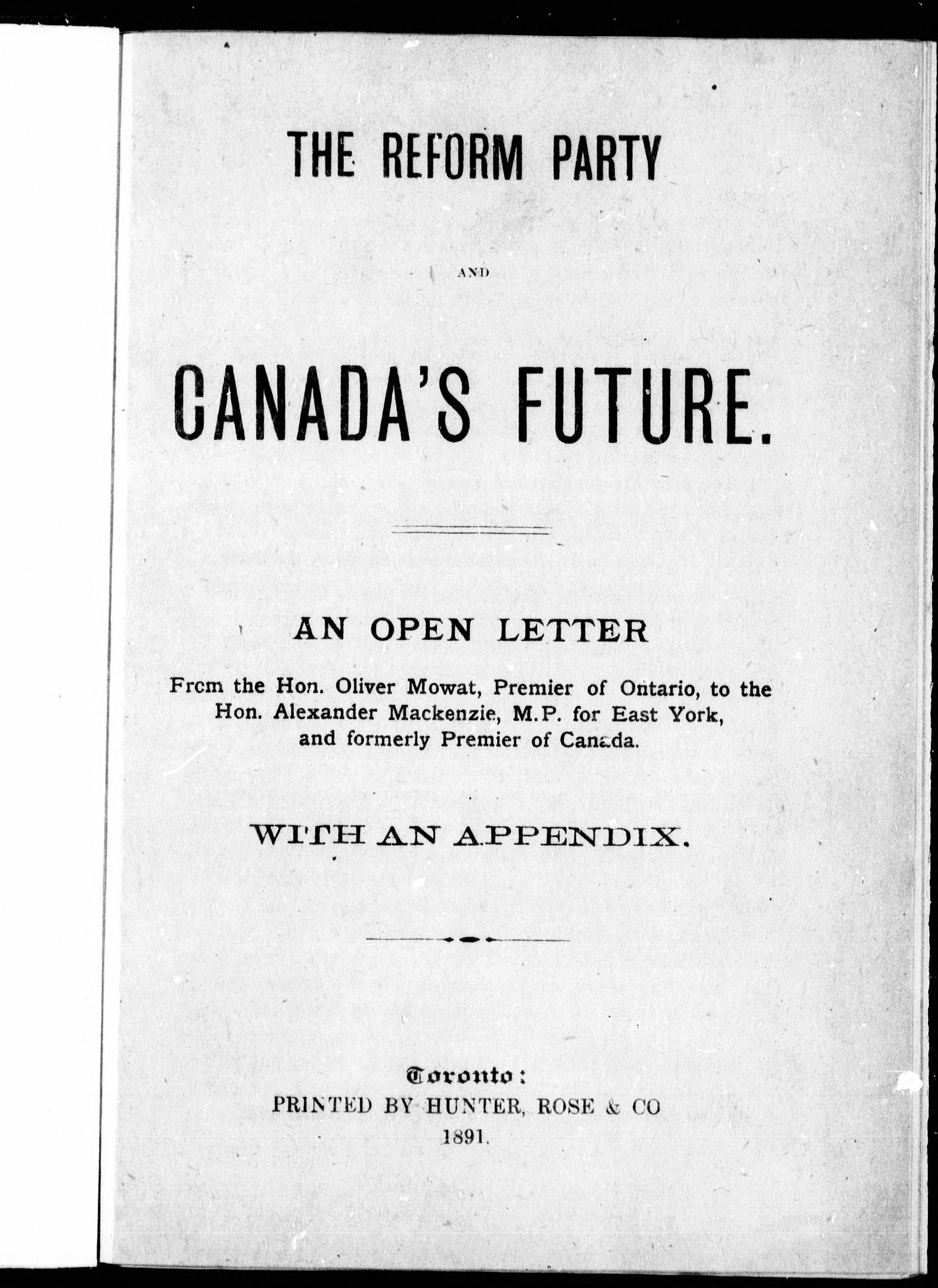 THE REFORM PARTY

AND

CANADA'S FUTURE.

AN OPEN LETTER

From the Hon. Oliver Mowat, Premier of Ontario, to the Hon. Alexander Mackenzie, M.P. for East York, and formerly Premier of Canada.

WITH AN APPENDIX.

Toronto:
PRINTED BY HUNTER, ROSE & CO
1891.